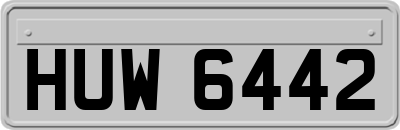 HUW 6442